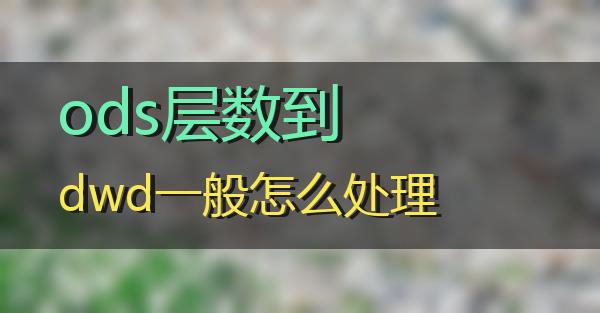 ods层数到

dwd一般怎么处理